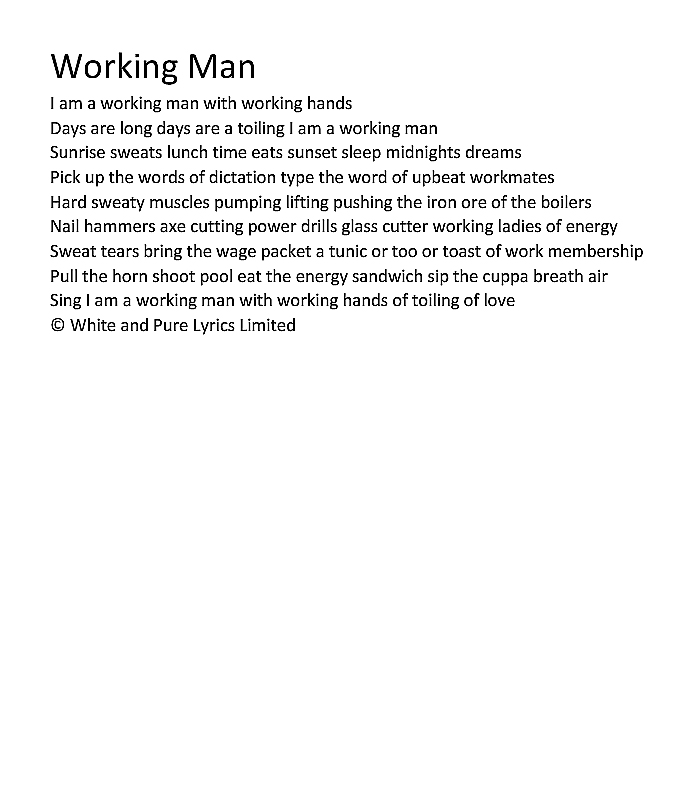 Working Man

I am a working man with working hands
Days are long days are a toiling I am a working man
Sunrise sweats lunch time eats sunset sleep midnights dreams
Pick up the words of dictation type the word of upbeat workmates
Hard sweaty muscles pumping lifting pushing the iron ore of the boilers
Nail hammers axe cutting power drills glass cutter working ladies of energy
Sweat tears bring the wage packet a tunic or too or toast of work membership
Pull the horn shoot pool eat the energy sandwich sip the cuppa breath air
Sing I am a working man with working hands of toiling of love
© White and Pure Lyrics Limited